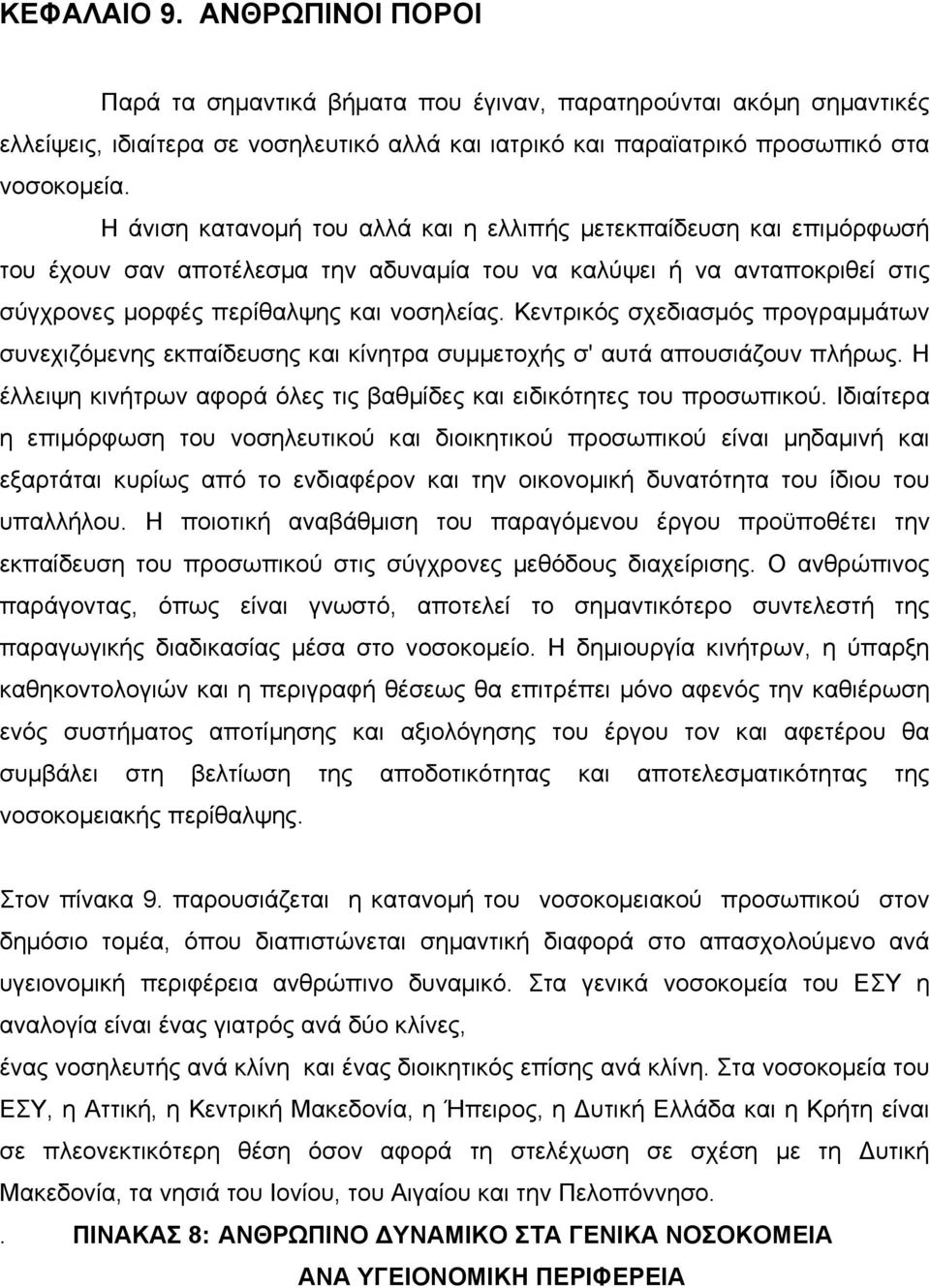 ΚΕΦΑΛΑΙΟ 9. ΑΝΘΡΩΠΙΝΟΙ ΠΟΡΟΙ

Παρά τα σημαντικά βήματα που έγιναν, παρατηρούνται ακόμη σημαντικές ελλείψεις, ιδιαίτερα σε νοσηλευτικό αλλά και ιατρικό και παραϊατρικό προσωπικό στα νοσοκομεία.

Η άνιση κατανομή του αλλά και η ελλιπής μετεκπαίδευση και επιμόρφωσή του έχουν σαν αποτέλεσμα την αδυναμία του να καλύψει ή να ανταποκριθεί στις σύγχρονες μορφές περίθαλψης και νοσηλείας. Κεντρικός σχεδιασμός προγραμμάτων συνεχιζόμενης εκπαίδευσης και κίνητρα συμμετοχής σ' αυτά απουσιάζουν πλήρως. Η έλλειψη κινήτρων αφορά όλες τις βαθμίδες και ειδικότητες του προσωπικού. Ιδιαίτερα η επιμόρφωση του νοσηλευτικού και διοικητικού προσωπικού είναι μηδαμινή και εξαρτάται κυρίως από το ενδιαφέρον και την οικονομική δυνατότητα του ίδιου του υπαλλήλου. Η ποιοτική αναβάθμιση του παραγόμενου έργου προϋποθέτει την εκπαίδευση του προσωπικού στις σύγχρονες μεθόδους διαχείρισης. Ο ανθρώπινος παράγοντας, όπως είναι γνωστό, αποτελεί το σημαντικότερο συντελεστή της παραγωγικής διαδικασίας μέσα στο νοσοκομείο. Η δημιουργία κινήτρων, η ύπαρξη καθηκοντολογιών και η περιγραφή θέσεως θα επιτρέπει μόνο αφενός την καθιέρωση ενός συστήματος αποτίμησης και αξιολόγησης του έργου του και αφετέρου θα συμβάλει στη βελτίωση της αποδοτικότητας και αποτελεσματικότητας της νοσοκομειακής περίθαλψης.

Στον πίνακα 9. παρουσιάζεται η κατανομή του νοσοκομειακού προσωπικού στον δημόσιο τομέα, όπου διαπιστώνεται σημαντική διαφορά στο απασχολούμενο ανά υγειονομική περιφέρεια ανθρώπινο δυναμικό. Στα γενικά νοσοκομεία του ΕΣΥ η αναλογία είναι ένας γιατρός ανά δύο κλίνες,
ένας νοσηλευτής ανά κλίνη και ένας διοικητικός επίσης ανά κλίνη. Στα νοσοκομεία του ΕΣΥ, η Αττική, η Κεντρική Μακεδονία, η Ήπειρος, η Δυτική Ελλάδα και η Κρήτη είναι σε πλεονεκτικότερη θέση όσον αφορά τη στελέχωση σε σχέση με τη Δυτική Μακεδονία, τα νησιά του Ιονίου, του Αιγαίου και την Πελοπόννησο.

. ΠΙΝΑΚΑΣ 8: ΑΝΘΡΩΠΙΝΟ ΔΥΝΑΜΙΚΟ ΣΤΑ ΓΕΝΙΚΑ ΝΟΣΟΚΟΜΕΙΑ ΑΝΑ ΥΓΕΙΟΝΟΜΙΚΗ ΠΕΡΙΦΕΡΕΙΑ